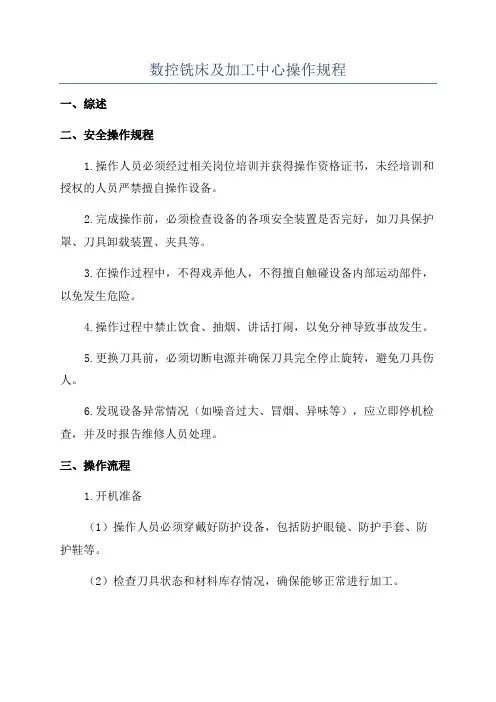 数控铣床及加工中心操作规程

一、综述

二、安全操作规程

1.操作人员必须经过相关岗位培训并获得操作资格证书，未经培训和授权的人员严禁擅自操作设备。

2.完成操作前，必须检查设备的各项安全装置是否完好，如刀具保护罩、刀具卸载装置、夹具等。

3.在操作过程中，不得戏弄他人，不得擅自触碰设备内部运动部件，以免发生危险。

4.操作过程中禁止饮食、抽烟、讲话打闹，以免分神导致事故发生。

5.更换刀具前，必须切断电源并确保刀具完全停止旋转，避免刀具伤人。

6.发现设备异常情况（如噪音过大、冒烟、异味等），应立即停机检查，并及时报告维修人员处理。

三、操作流程

1.开机准备

（1）操作人员必须穿戴好防护设备，包括防护眼镜、防护手套、防护鞋等。

（2）检查刀具状态和材料库存情况，确保能够正常进行加工。